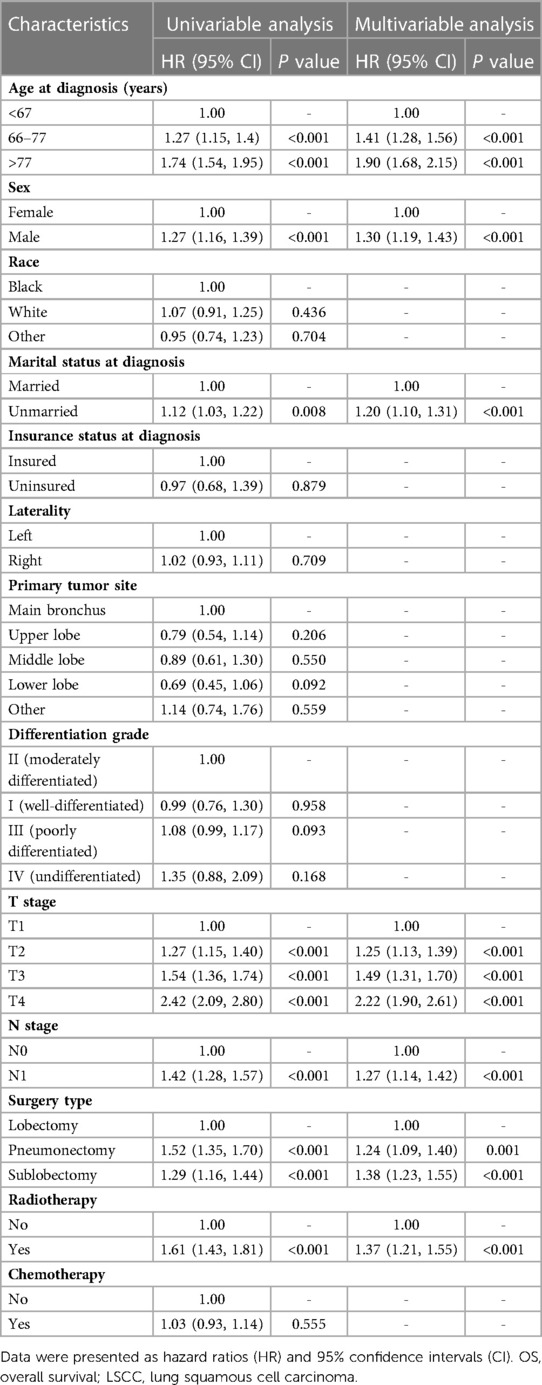 | Characteristics | Univariable analysis | | Multivariable analysis | |
|---|---|---|---|---|
| | HR (95% CI) | *P* value | HR (95% CI) | *P* value |
| **Age at diagnosis (years)** | | | | |
| <67 | 1.00 | - | 1.00 | - |
| 66–77 | 1.27 (1.15, 1.4) | <0.001 | 1.41 (1.28, 1.56) | <0.001 |
| >77 | 1.74 (1.54, 1.95) | <0.001 | 1.90 (1.68, 2.15) | <0.001 |
| **Sex** | | | | |
| Female | 1.00 | - | 1.00 | - |
| Male | 1.27 (1.16, 1.39) | <0.001 | 1.30 (1.19, 1.43) | <0.001 |
| **Race** | | | | |
| Black | 1.00 | - | - | - |
| White | 1.07 (0.91, 1.25) | 0.436 | - | - |
| Other | 0.95 (0.74, 1.23) | 0.704 | - | - |
| **Marital status at diagnosis** | | | | |
| Married | 1.00 | - | 1.00 | - |
| Unmarried | 1.12 (1.03, 1.22) | 0.008 | 1.20 (1.10, 1.31) | <0.001 |
| **Insurance status at diagnosis** | | | | |
| Insured | 1.00 | - | - | - |
| Uninsured | 0.97 (0.68, 1.39) | 0.879 | - | - |
| **Laterality** | | | | |
| Left | 1.00 | - | - | - |
| Right | 1.02 (0.93, 1.11) | 0.709 | - | - |
| **Primary tumor site** | | | | |
| Main bronchus | 1.00 | - | - | - |
| Upper lobe | 0.79 (0.54, 1.14) | 0.206 | - | - |
| Middle lobe | 0.89 (0.61, 1.30) | 0.550 | - | - |
| Lower lobe | 0.69 (0.45, 1.06) | 0.092 | - | - |
| Other | 1.14 (0.74, 1.76) | 0.559 | - | - |
| **Differentiation grade** | | | | |
| II (moderately differentiated) | 1.00 | - | - | - |
| I (well-differentiated) | 0.99 (0.76, 1.30) | 0.958 | - | - |
| III (poorly differentiated) | 1.08 (0.99, 1.17) | 0.093 | - | - |
| IV (undifferentiated) | 1.35 (0.88, 2.09) | 0.168 | - | - |
| **T stage** | | | | |
| T1 | 1.00 | - | 1.00 | - |
| T2 | 1.27 (1.15, 1.40) | <0.001 | 1.25 (1.13, 1.39) | <0.001 |
| T3 | 1.54 (1.36, 1.74) | <0.001 | 1.49 (1.31, 1.70) | <0.001 |
| T4 | 2.42 (2.09, 2.80) | <0.001 | 2.22 (1.90, 2.61) | <0.001 |
| **N stage** | | | | |
| N0 | 1.00 | - | 1.00 | - |
| N1 | 1.42 (1.28, 1.57) | <0.001 | 1.27 (1.14, 1.42) | <0.001 |
| **Surgery type** | | | | |
| Lobectomy | 1.00 | - | 1.00 | - |
| Pneumonectomy | 1.52 (1.35, 1.70) | <0.001 | 1.24 (1.09, 1.40) | 0.001 |
| Sublobectomy | 1.29 (1.16, 1.44) | <0.001 | 1.38 (1.23, 1.55) | <0.001 |
| **Radiotherapy** | | | | |
| No | 1.00 | - | 1.00 | - |
| Yes | 1.61 (1.43, 1.81) | <0.001 | 1.37 (1.21, 1.55) | <0.001 |
| **Chemotherapy** | | | | |
| No | 1.00 | - | - | - |
| Yes | 1.03 (0.93, 1.14) | 0.555 | - | - |

Data were presented as hazard ratios (HR) and 95% confidence intervals (CI). OS, overall survival; LSCC, lung squamous cell carcinoma.